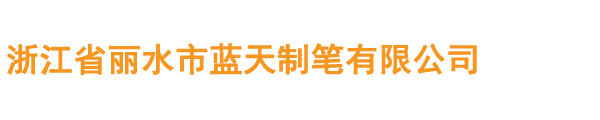 浙江省丽水市蓝天制笔有限公司